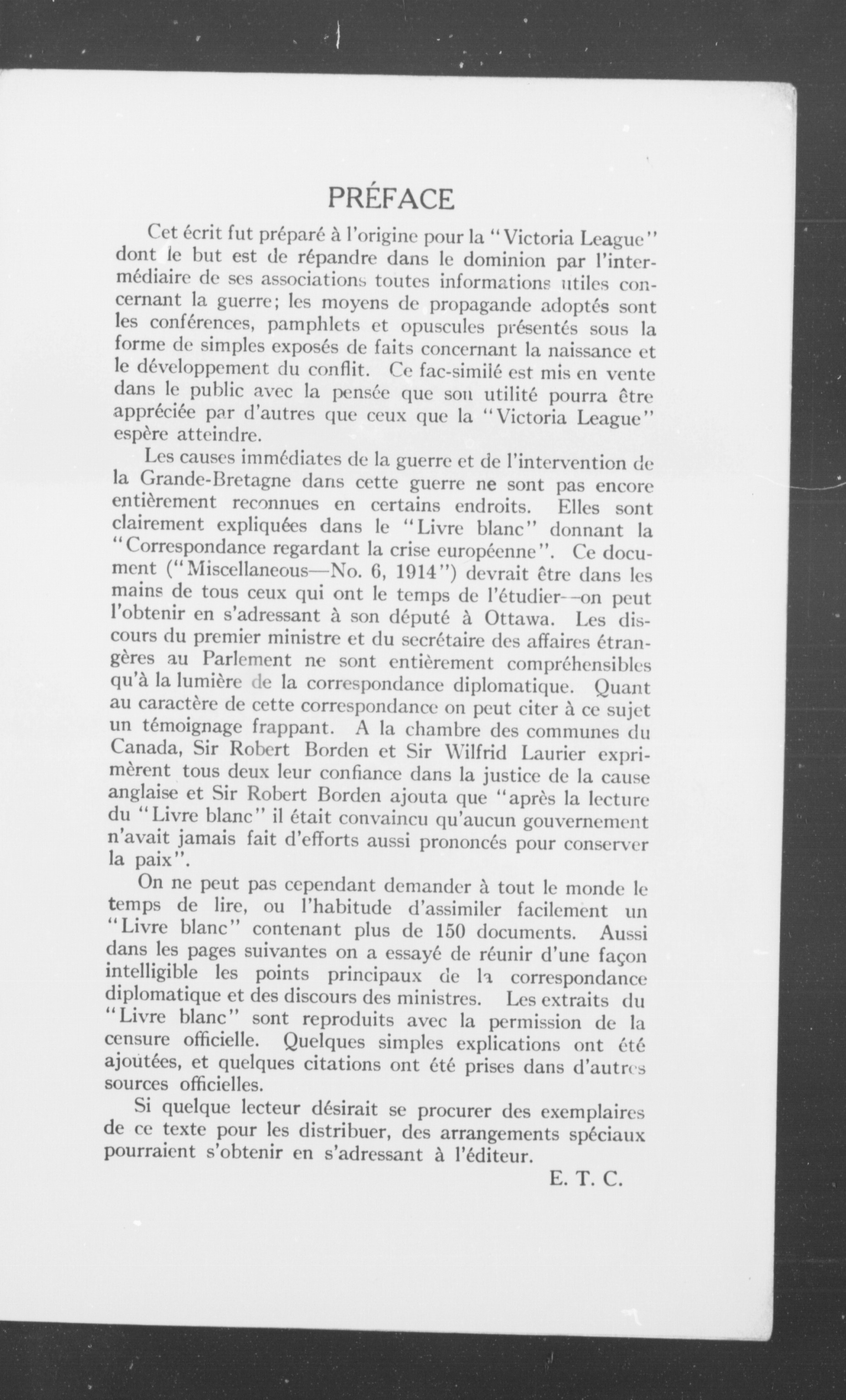 PRÉFACE

Cet écrit fut préparé à l'origine pour la "Victoria League" dont le but est de répandre dans le dominion par l'intermédiaire de ses associations toutes informations utiles concernant la guerre; les moyens de propagande adoptés sont les conférences, pamphlets et opuscules présentés sous la forme de simples exposés de faits concernant la naissance et le développement du conflit. Ce fac-similé est mis en vente dans le public avec la pensée que son utilité pourra être appréciée par d'autres que ceux que la "Victoria League" espère atteindre.

Les causes immédiates de la guerre et de l'intervention de la Grande-Bretagne dans cette guerre ne sont pas encore entièrement reconnues en certains endroits. Elles sont clairement expliquées dans le "Livre blanc" donnant la "Correspondance regardant la crise européenne". Ce document ("Miscellaneous—No. 6, 1914") devrait être dans les mains de tous ceux qui ont le temps de l'étudier—on peut l'obtenir en s'adressant à son député à Ottawa. Les discours du premier ministre et du secrétaire des affaires étrangères au Parlement ne sont entièrement compréhensibles qu'à la lumière de la correspondance diplomatique. Quant au caractère de cette correspondance on peut citer à ce sujet un témoignage frappant. A la chambre des communes du Canada, Sir Robert Borden et Sir Wilfrid Laurier exprimèrent tous deux leur confiance dans la justice de la cause anglaise et Sir Robert Borden ajouta que "après la lecture du "Livre blanc" il était convaincu qu'aucun gouvernement n'avait jamais fait d'efforts aussi prononcés pour conserver la paix".

On ne peut pas cependant demander à tout le monde le temps de lire, ou l'habitude d'assimiler facilement un "Livre blanc" contenant plus de 150 documents. Aussi dans les pages suivantes on a essayé de réunir d'une façon intelligible les points principaux de la correspondance diplomatique et des discours des ministres. Les extraits du "Livre blanc" sont reproduits avec la permission de la censure officielle. Quelques simples explications ont été ajoutées, et quelques citations ont été prises dans d'autres sources officielles.

Si quelque lecteur désirait se procurer des exemplaires de ce texte pour les distribuer, des arrangements spéciaux pourraient s'obtenir en s'adressant à l'éditeur.

E. T. C.